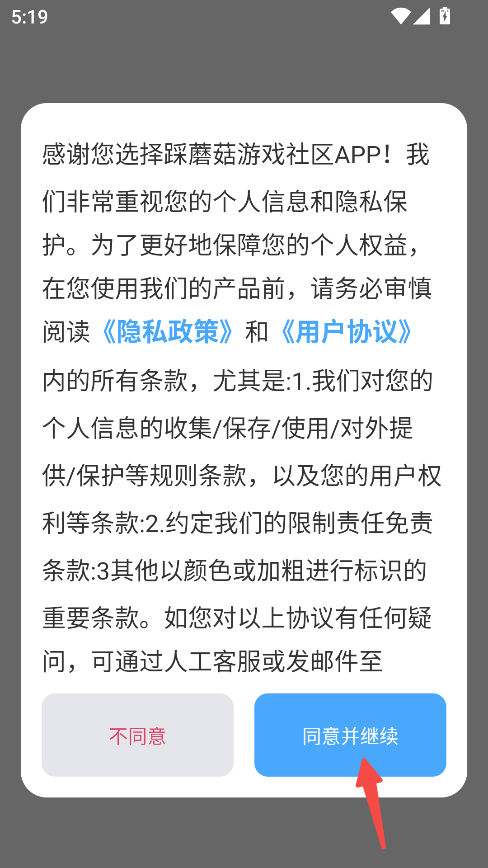 5:19

感谢您选择踩蘑菇游戏社区APP！我们非常重视您的个人信息和隐私保护。为了更好地保障您的个人权益，在您使用我们的产品前，请务必审慎阅读《隐私政策》和《用户协议》内的所有条款，尤其是:1.我们对您的个人信息的收集/保存/使用/对外提供/保护等规则条款，以及您的用户权利等条款:2.约定我们的限制责任免责条款:3其他以颜色或加粗进行标识的重要条款。如您对以上协议有任何疑问，可通过人工客服或发邮件至

不同意

同意并继续